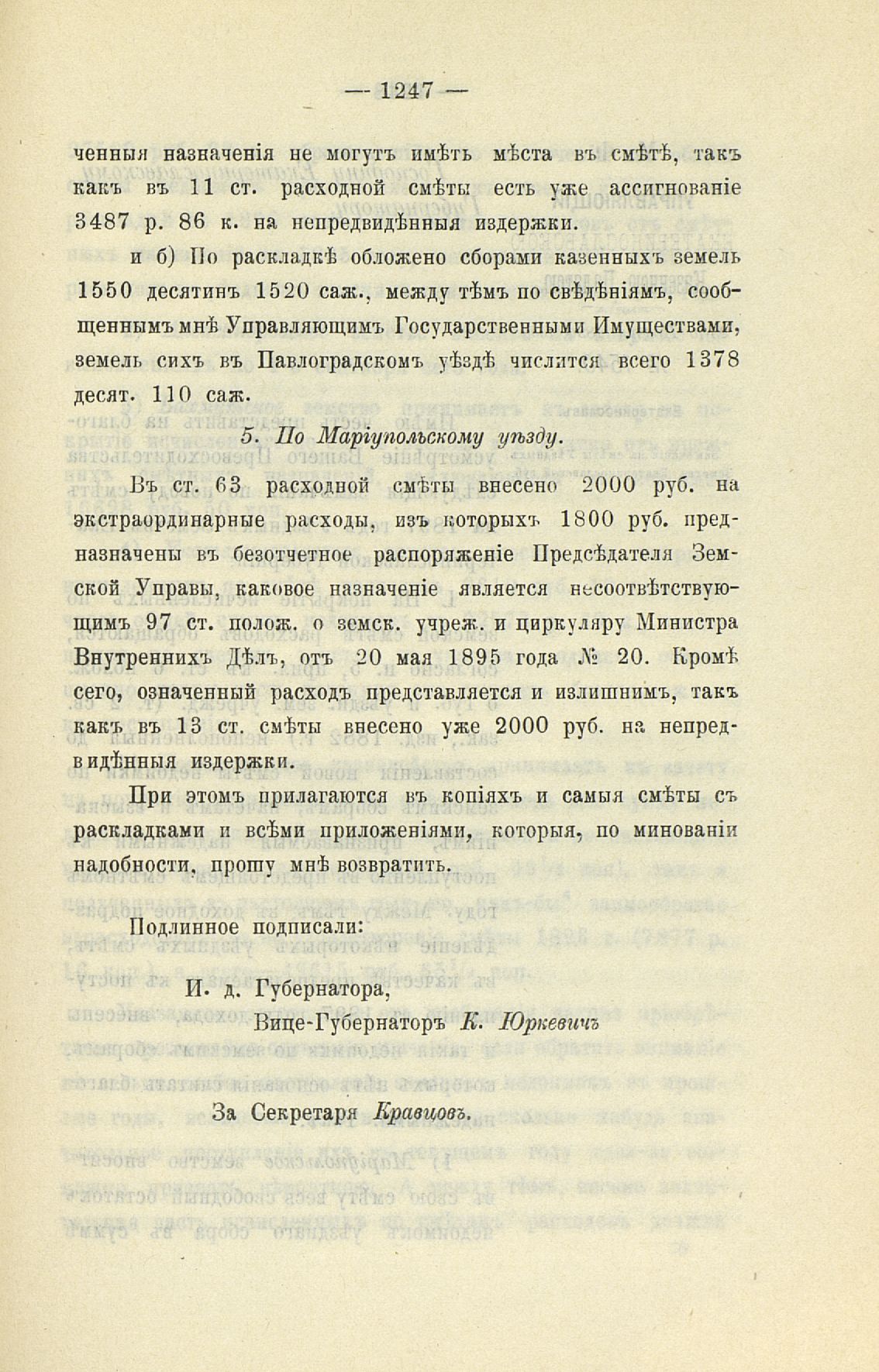 — 1247 —

ченныя назначенія не могутъ имѣть мѣста въ смѣтѣ, такъ какъ въ 11 ст. расходной смѣты есть уже ассигнованіе 3487 р. 86 к. на непредвидѣнныя издержки.

и б) По раскладкѣ обложено сборами казенныхъ земель 1550 десятинъ 1520 саж., между тѣмъ по свѣдѣніямъ, сообщеннымъ мнѣ Управляющимъ Государственными Имуществами, земель сихъ въ Павлоградскомъ уѣздѣ числится всего 1378 десят. 110 саж.

5. По Маріупольскому уѣзду.

Въ ст. 63 расходной смѣты внесено 2000 руб. на экстраординарные расходы, изъ которыхъ 1800 руб. предназначены въ безотчетное распоряженіе Предсѣдателя Земской Управы, каковое назначеніе является несоотвѣтствующимъ 97 ст. полож. о земск. учреж. и циркуляру Министра Внутреннихъ Дѣлъ, отъ 20 мая 1895 года № 20. Кромѣ сего, означенный расходъ представляется и излишнимъ, такъ какъ въ 13 ст. смѣты внесено уже 2000 руб. на непредвидѣнныя издержки.

При этомъ прилагаются въ копіяхъ и самыя смѣты съ раскладками и всѣми приложеніями, которыя, по минованіи надобности, прошу мнѣ возвратить.

Подлинное подписали:

И. д. Губернатора,

Вице-Губернаторъ К. Юркевичъ

За Секретаря Кравцовъ.